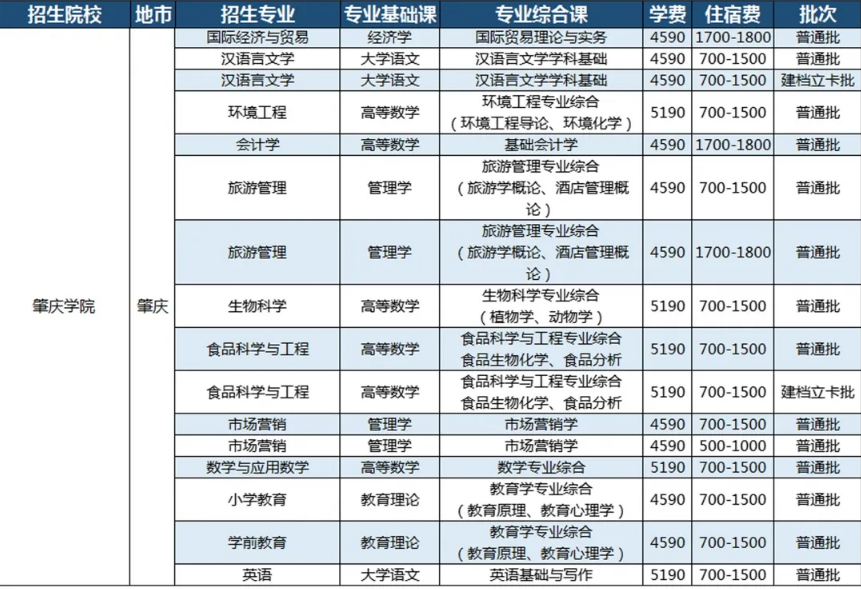 | 招生院校 | 地市 | 招生专业 | 专业基础课 | 专业综合课 | 学费 | 住宿费 | 批次 |
|---|---|---|---|---|---|---|---|
| 肇庆学院 | 肇庆 | 国际经济与贸易 | 经济学 | 国际贸易理论与实务 | 4590 | 1700-1800 | 普通批 |
| | | 汉语言文学 | 大学语文 | 汉语言文学学科基础 | 4590 | 700-1500 | 普通批 |
| | | 汉语言文学 | 大学语文 | 汉语言文学学科基础 | 4590 | 700-1500 | 建档立卡批 |
| | | 环境工程 | 高等数学 | 环境工程专业综合（环境工程导论、环境化学） | 5190 | 700-1500 | 普通批 |
| | | 会计学 | 高等数学 | 基础会计学 | 4590 | 1700-1800 | 普通批 |
| | | 旅游管理 | 管理学 | 旅游管理专业综合（旅游学概论、酒店管理概论） | 4590 | 700-1500 | 普通批 |
| | | 旅游管理 | 管理学 | 旅游管理专业综合（旅游学概论、酒店管理概论） | 4590 | 1700-1800 | 普通批 |
| | | 生物科学 | 高等数学 | 生物科学专业综合（植物学、动物学） | 5190 | 700-1500 | 普通批 |
| | | 食品科学与工程 | 高等数学 | 食品科学与工程专业综合 食品生物化学、食品分析 | 5190 | 700-1500 | 普通批 |
| | | 食品科学与工程 | 高等数学 | 食品科学与工程专业综合 食品生物化学、食品分析 | 5190 | 700-1500 | 建档立卡批 |
| | | 市场营销 | 管理学 | 市场营销学 | 4590 | 700-1500 | 普通批 |
| | | 市场营销 | 管理学 | 市场营销学 | 4590 | 500-1000 | 普通批 |
| | | 数学与应用数学 | 高等数学 | 数学专业综合 | 5190 | 700-1500 | 普通批 |
| | | 小学教育 | 教育理论 | 教育学专业综合（教育原理、教育心理学） | 4590 | 700-1500 | 普通批 |
| | | 学前教育 | 教育理论 | 教育学专业综合（教育原理、教育心理学） | 4590 | 700-1500 | 普通批 |
| | | 英语 | 大学语文 | 英语基础与写作 | 5190 | 700-1500 | 普通批 |